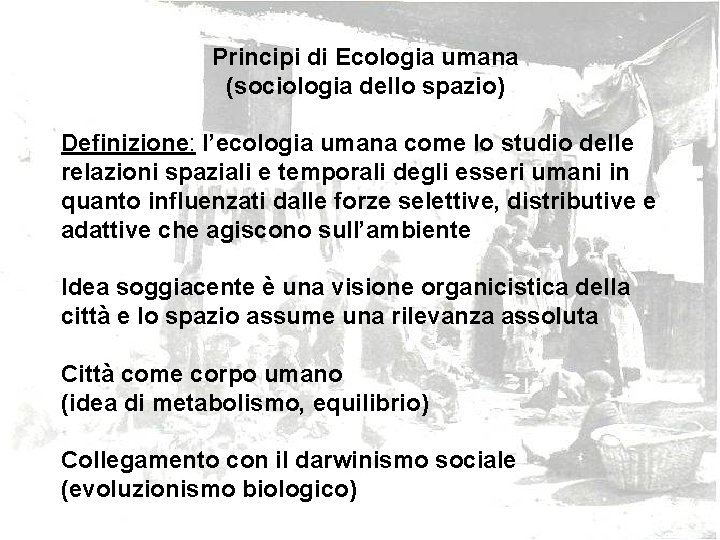 Principi di Ecologia umana
(sociologia dello spazio)

Definizione: l’ecologia umana come lo studio delle relazioni spaziali e temporali degli esseri umani in quanto influenzati dalle forze selettive, distributive e adattive che agiscono sull’ambiente

Idea soggiacente è una visione organicistica della città e lo spazio assume una rilevanza assoluta

Città come corpo umano
(idea di metabolismo, equilibrio)

Collegamento con il darwinismo sociale
(evoluzionismo biologico)